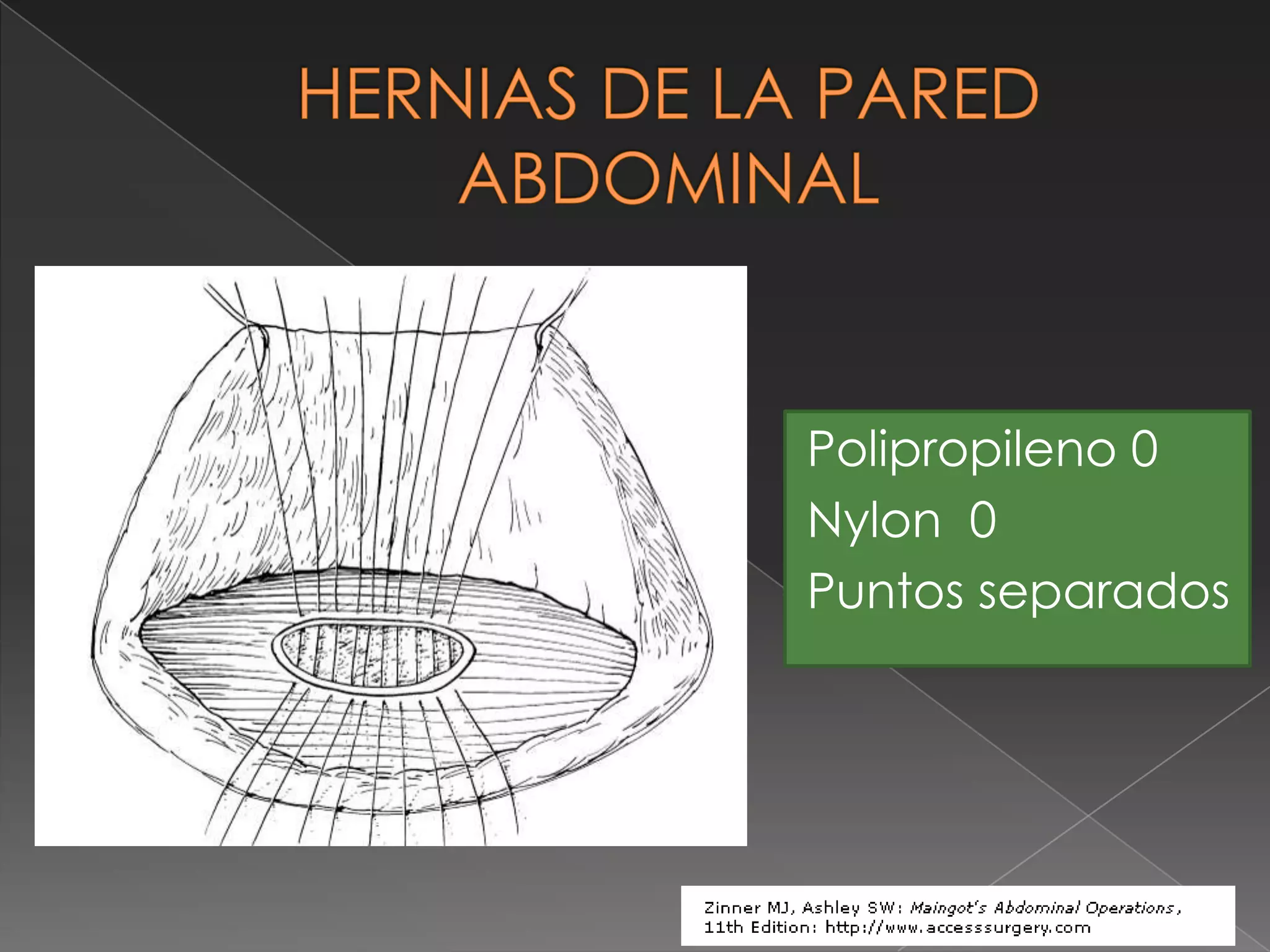 HERNIAS DE LA PARED ABDOMINAL

Polipropileno 0
Nylon 0
Puntos separados

Zinner MJ, Ashley SW: Maingot's Abdominal Operations, 11th Edition: http://www.accesssurgery.com